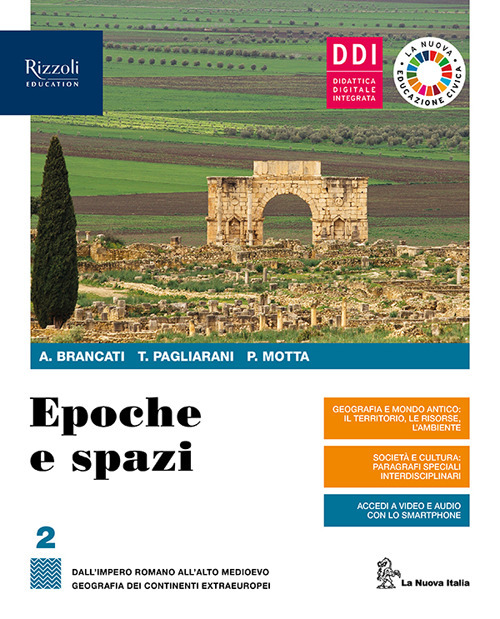 Rizzoli
EDUCATION

DDI
DIDATTICA DIGITALE INTEGRATA

LA NUOVA EDUCAZIONE CIVICA

A. BRANCATI T. PAGLIARANI P. MOTTA

Epoche e spazi

GEOGRAFIA E MONDO ANTICO: IL TERRITORIO, LE RISORSE, L'AMBIENTE

SOCIETÀ E CULTURA: PARAGRAFI SPECIALI INTERDISCIPLINARI

ACCEDI A VIDEO E AUDIO CON LO SMARTPHONE

2

DALL'IMPERO ROMANO ALL'ALTO MEDIOEVO
GEOGRAFIA DEI CONTINENTI EXTRAEUROPEI

La Nuova Italia